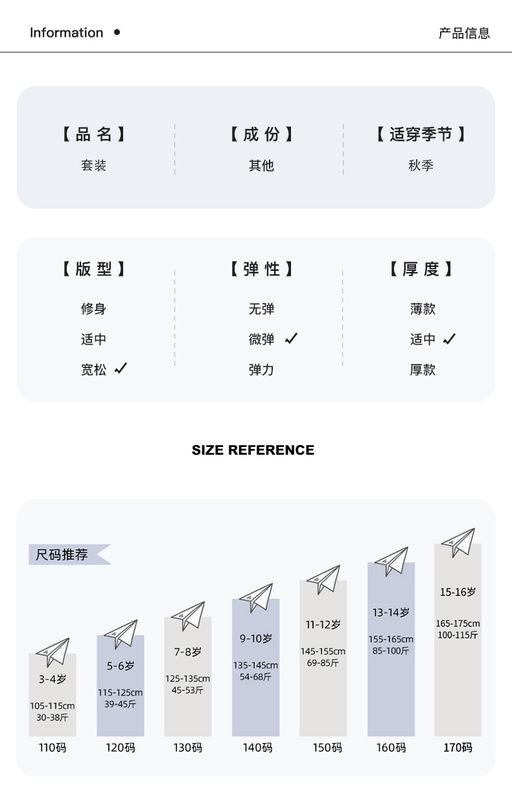 Information •

产品信息

【品名】
套装

【成份】
其他

【适穿季节】
秋季

【版型】
修身
适中
宽松 ✓

【弹性】
无弹
微弹 ✓
弹力

【厚度】
薄款
适中 ✓
厚款

SIZE REFERENCE

尺码推荐

3-4岁
105-115cm
30-38斤
110码

5-6岁
115-125cm
39-45斤
120码

7-8岁
125-135cm
45-53斤
130码

9-10岁
135-145cm
54-68斤
140码

11-12岁
145-155cm
69-85斤
150码

13-14岁
155-165cm
85-100斤
160码

15-16岁
165-175cm
100-115斤
170码